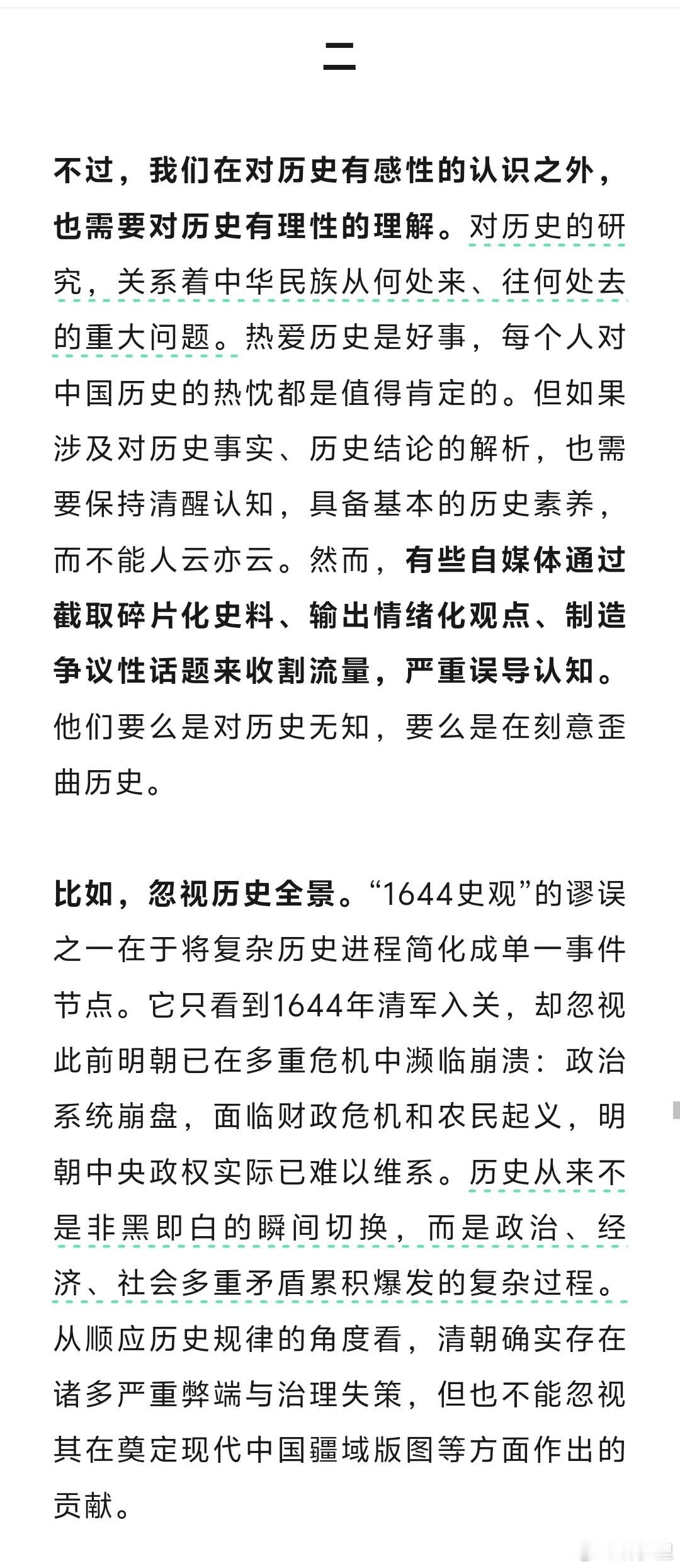 二

不过，我们在对历史有感性的认识之外，也需要对历史有理性的理解。对历史的研究，关系着中华民族从何处来、往何处去的重大问题。热爱历史是好事，每个人对中国历史的热忱都是值得肯定的。但如果涉及对历史事实、历史结论的解析，也需要保持清醒认知，具备基本的历史素养，而不能人云亦云。然而，有些自媒体通过截取碎片化史料、输出情绪化观点、制造争议性话题来收割流量，严重误导认知。他们要么是对历史无知，要么是在刻意歪曲历史。

比如，忽视历史全景。“1644史观”的谬误之一在于将复杂历史进程简化成单一事件节点。它只看到1644年清军入关，却忽视此前明朝已在多重危机中濒临崩溃：政治系统崩盘，面临财政危机和农民起义，明朝中央政权实际已难以维系。历史从来不是非黑即白的瞬间切换，而是政治、经济、社会多重矛盾累积爆发的复杂过程。从顺应历史规律的角度看，清朝确实存在诸多严重弊端与治理失策，但也不能忽视其在奠定现代中国疆域版图等方面作出的贡献。